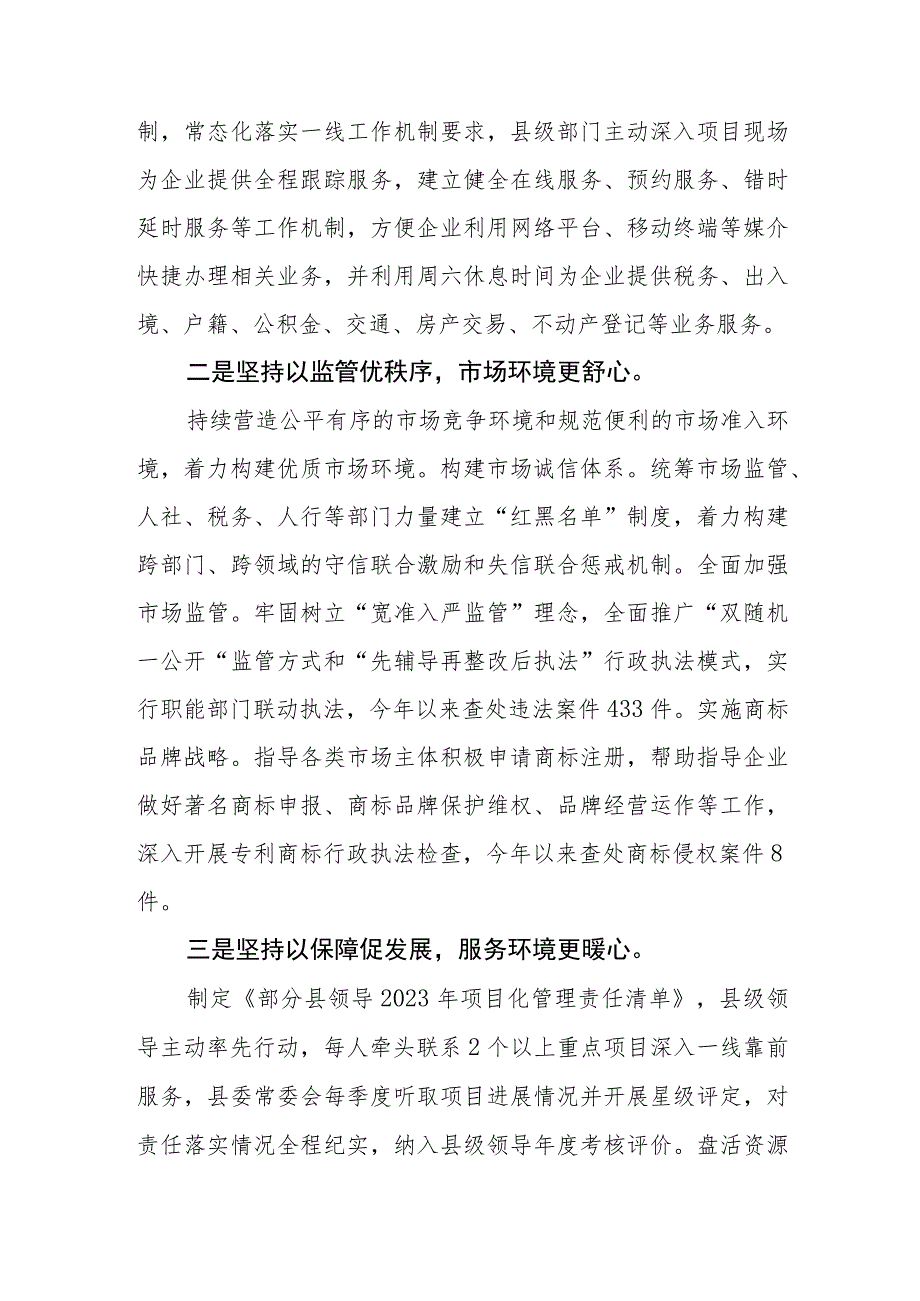 制，常态化落实一线工作机制要求，县级部门主动深入项目现场为企业提供全程跟踪服务，建立健全在线服务、预约服务、错时延时服务等工作机制，方便企业利用网络平台、移动终端等媒介快捷办理相关业务，并利用周六休息时间为企业提供税务、出入境、户籍、公积金、交通、房产交易、不动产登记等业务服务。

二是坚持以监管优秩序，市场环境更舒心。

持续营造公平有序的市场竞争环境和规范便利的市场准入环境，着力构建优质市场环境。构建市场诚信体系。统筹市场监管、人社、税务、人行等部门力量建立“红黑名单”制度，着力构建跨部门、跨领域的守信联合激励和失信联合惩戒机制。全面加强市场监管。牢固树立“宽准入严监管”理念，全面推广“双随机一公开“监管方式和“先辅导再整改后执法”行政执法模式，实行职能部门联动执法，今年以来查处违法案件433件。实施商标品牌战略。指导各类市场主体积极申请商标注册，帮助指导企业做好著名商标申报、商标品牌保护维权、品牌经营运作等工作，深入开展专利商标行政执法检查，今年以来查处商标侵权案件8件。

三是坚持以保障促发展，服务环境更暖心。

制定《部分县领导2023年项目化管理责任清单》，县级领导主动率先行动，每人牵头联系2个以上重点项目深入一线靠前服务，县委常委会每季度听取项目进展情况并开展星级评定，对责任落实情况全程纪实，纳入县级领导年度考核评价。盘活资源